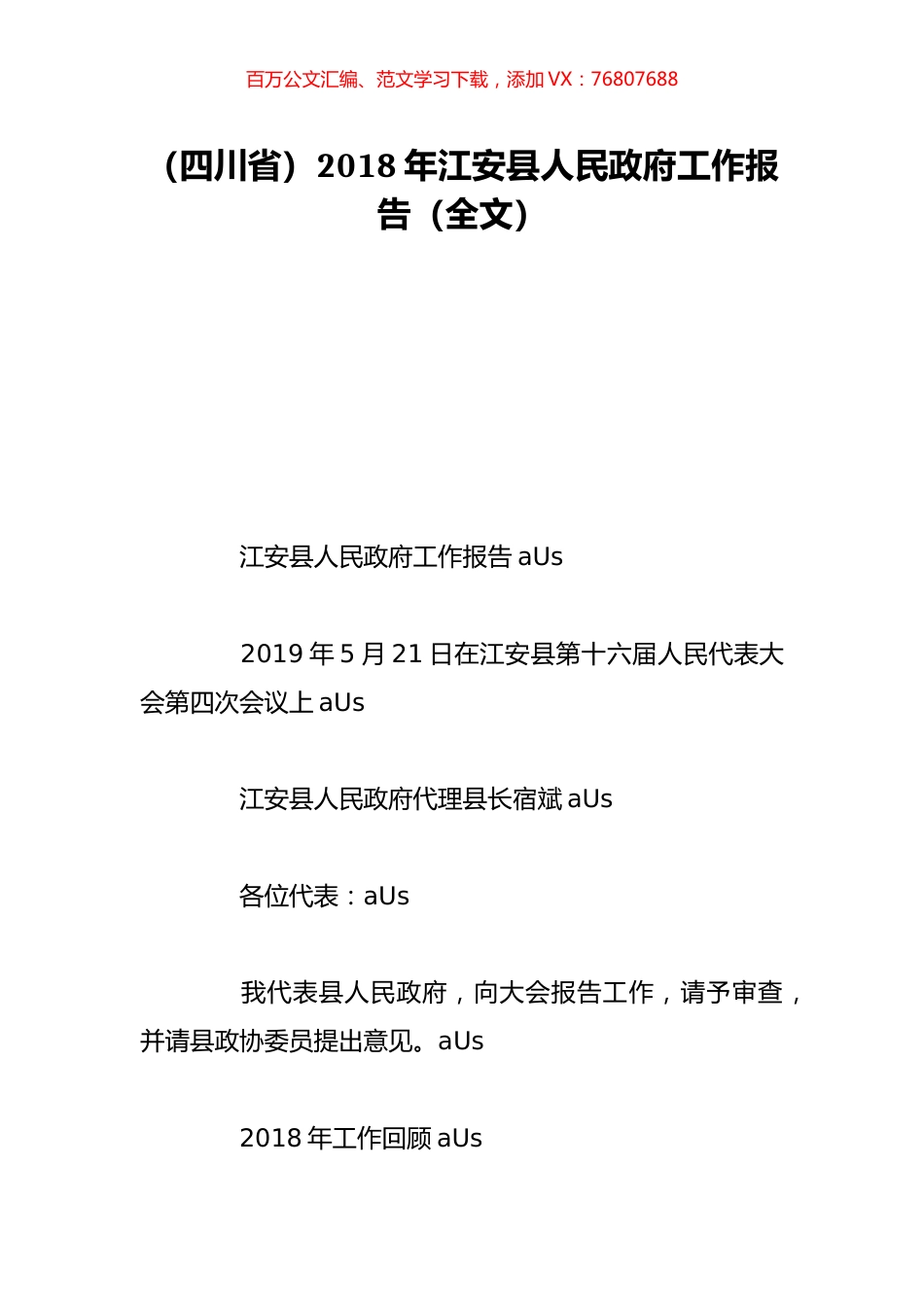 百万公文汇编、范文学习下载，添加 VX：76807688

（四川省）2018 年江安县人民政府工作报告（全文）

江安县人民政府工作报告 aUs

2019 年 5 月 21 日在江安县第十六届人民代表大会第四次会议上 aUs

江安县人民政府代理县长宿斌 aUs

各位代表：aUs

我代表县人民政府，向大会报告工作，请予审查，并请县政协委员提出意见。aUs

2018 年工作回顾 aUs